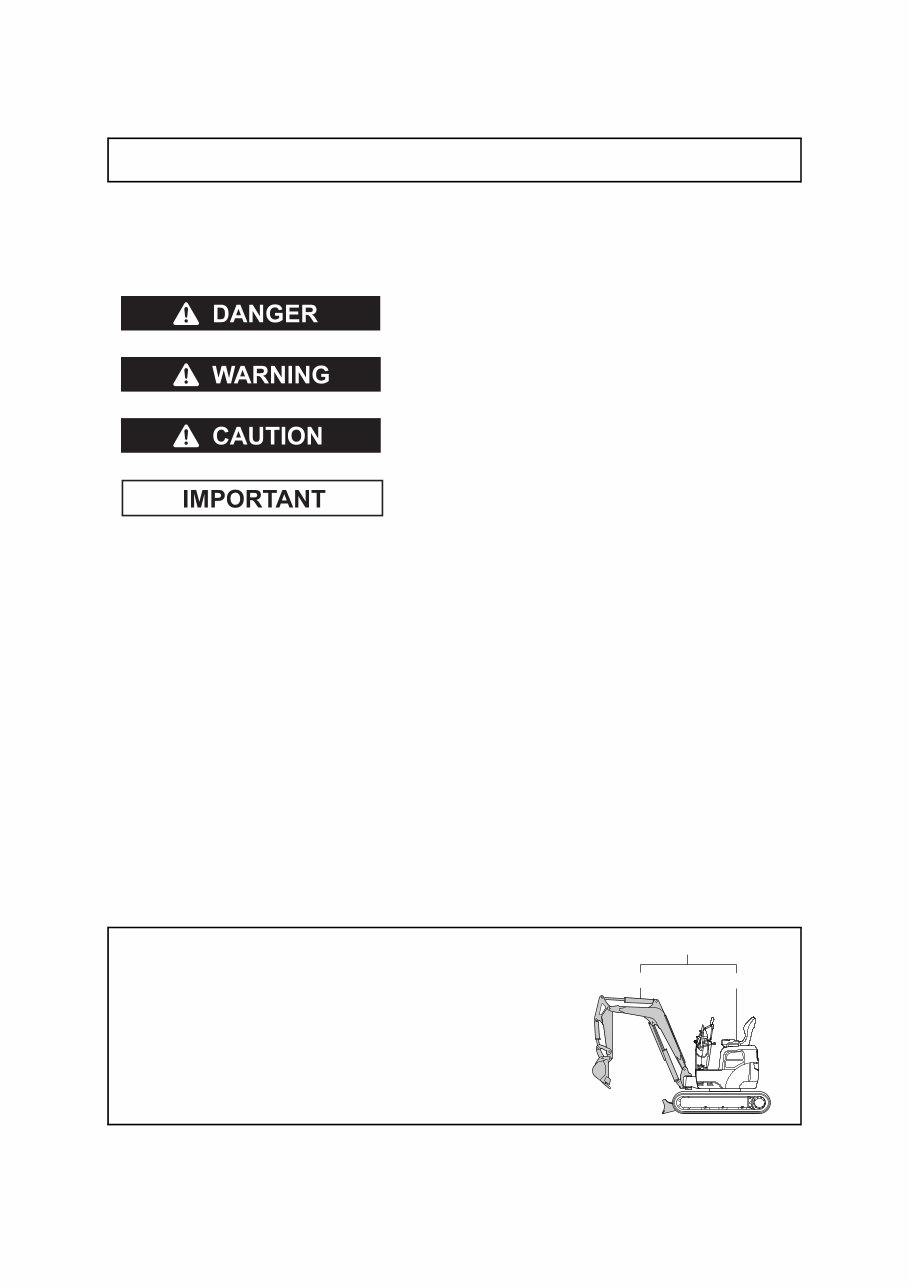 DANGER

WARNING

CAUTION

IMPORTANT